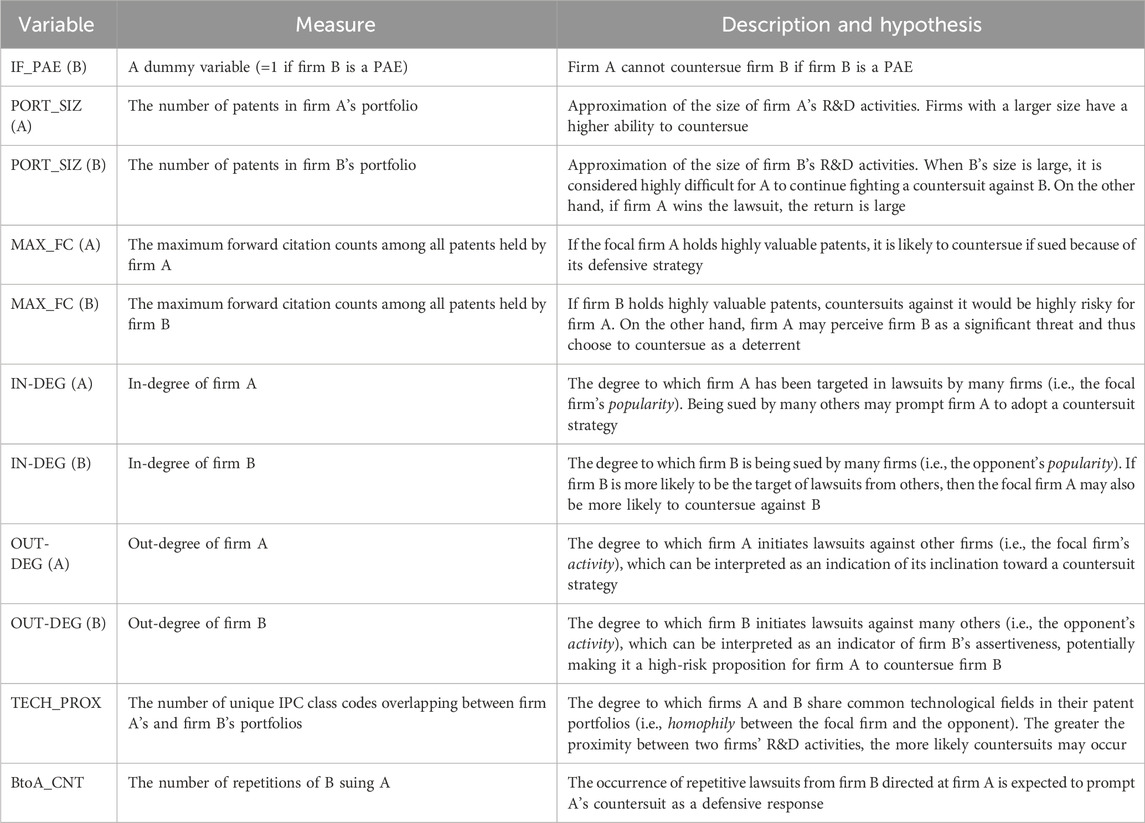 | Variable | Measure | Description and hypothesis |
|---|---|---|
| IF_PAE (B) | A dummy variable (=1 if firm B is a PAE) | Firm A cannot countersue firm B if firm B is a PAE |
| PORT_SIZ (A) | The number of patents in firm A's portfolio | Approximation of the size of firm A's R&D activities. Firms with a larger size have a higher ability to countersue |
| PORT_SIZ (B) | The number of patents in firm B's portfolio | Approximation of the size of firm B's R&D activities. When B's size is large, it is considered highly difficult for A to continue fighting a countersuit against B. On the other hand, if firm A wins the lawsuit, the return is large |
| MAX_FC (A) | The maximum forward citation counts among all patents held by firm A | If the focal firm A holds highly valuable patents, it is likely to countersue if sued because of its defensive strategy |
| MAX_FC (B) | The maximum forward citation counts among all patents held by firm B | If firm B holds highly valuable patents, countersuits against it would be highly risky for firm A. On the other hand, firm A may perceive firm B as a significant threat and thus choose to countersue as a deterrent |
| IN-DEG (A) | In-degree of firm A | The degree to which firm A has been targeted in lawsuits by many firms (i.e., the focal firm's popularity). Being sued by many others may prompt firm A to adopt a countersuit strategy |
| IN-DEG (B) | In-degree of firm B | The degree to which firm B is being sued by many firms (i.e., the opponent's popularity). If firm B is more likely to be the target of lawsuits from others, then the focal firm A may also be more likely to countersue against B |
| OUT-DEG (A) | Out-degree of firm A | The degree to which firm A initiates lawsuits against other firms (i.e., the focal firm's activity), which can be interpreted as an indication of its inclination toward a countersuit strategy |
| OUT-DEG (B) | Out-degree of firm B | The degree to which firm B initiates lawsuits against many others (i.e., the opponent's activity), which can be interpreted as an indicator of firm B's assertiveness, potentially making it a high-risk proposition for firm A to countersue firm B |
| TECH_PROX | The number of unique IPC class codes overlapping between firm A's and firm B's portfolios | The degree to which firms A and B share common technological fields in their patent portfolios (i.e., homophily between the focal firm and the opponent). The greater the proximity between two firms' R&D activities, the more likely countersuits may occur |
| BtoA_CNT | The number of repetitions of B suing A | The occurrence of repetitive lawsuits from firm B directed at firm A is expected to prompt A's countersuit as a defensive response |